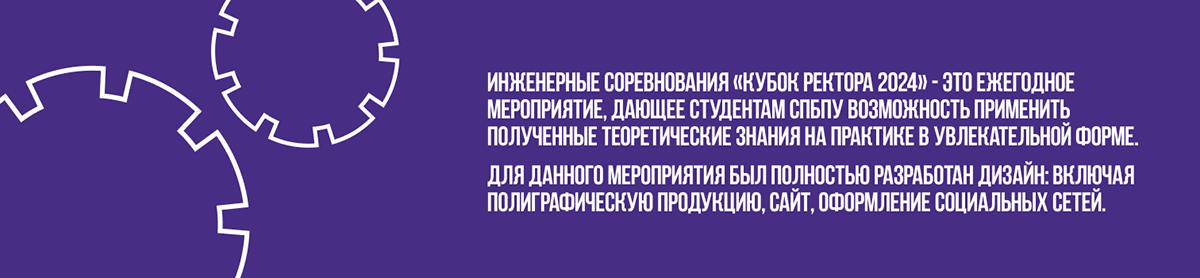 ИНЖЕНЕРНЫЕ СОРЕВНОВАНИЯ «КУБОК РЕКТОРА 2024» - ЭТО ЕЖЕГОДНОЕ МЕРОПРИЯТИЕ, ДАЮЩЕЕ СТУДЕНТАМ СПБПУ ВОЗМОЖНОСТЬ ПРИМЕНИТЬ ПОЛУЧЕННЫЕ ТЕОРЕТИЧЕСКИЕ ЗНАНИЯ НА ПРАКТИКЕ В УВЛЕКАТЕЛЬНОЙ ФОРМЕ.

ДЛЯ ДАННОГО МЕРОПРИЯТИЯ БЫЛ ПОЛНОСТЬЮ РАЗРАБОТАН ДИЗАЙН: ВКЛЮЧАЯ ПОЛИГРАФИЧЕСКУЮ ПРОДУКЦИЮ, САЙТ, ОФОРМЛЕНИЕ СОЦИАЛЬНЫХ СЕТЕЙ.